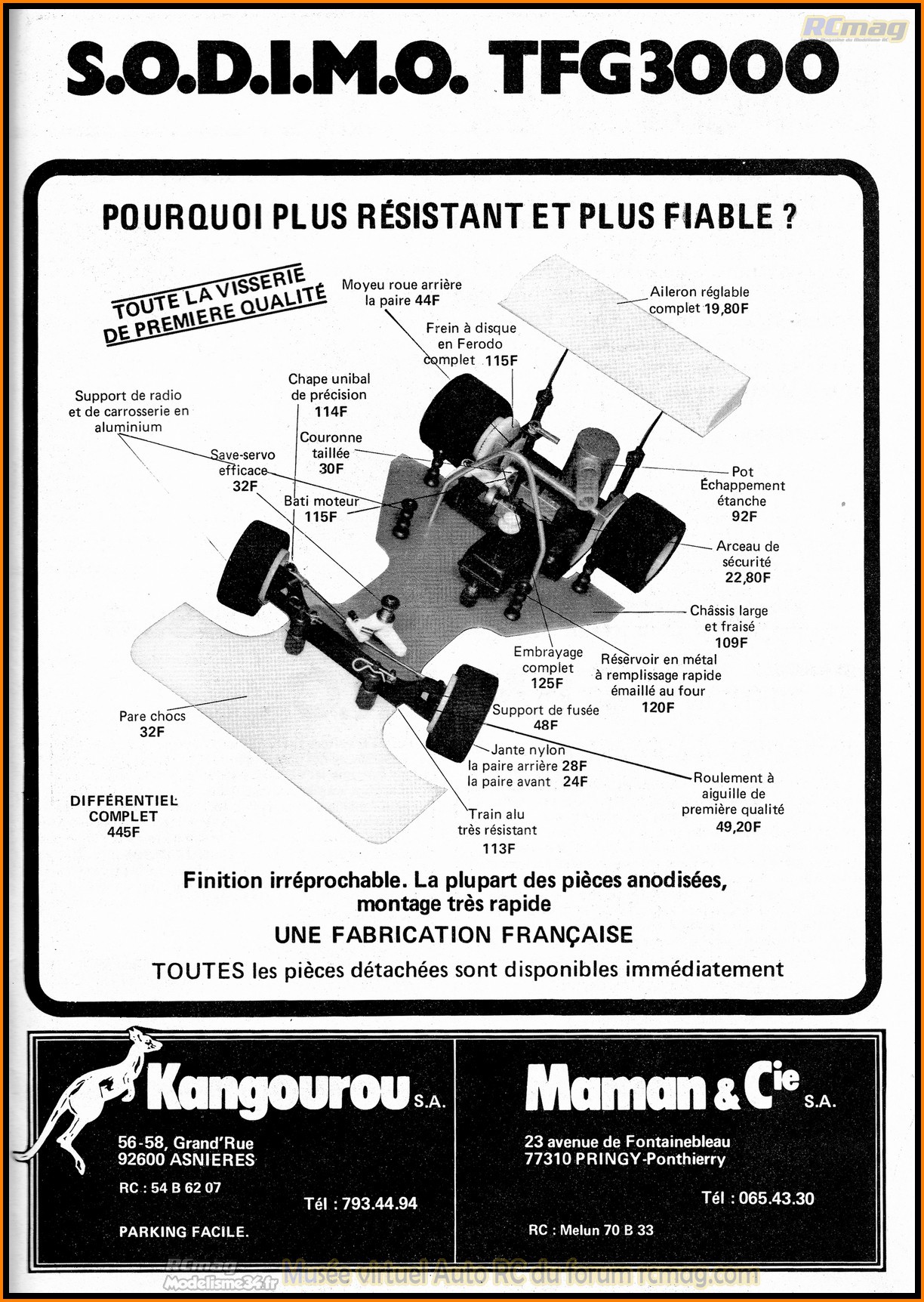 RCmag

S.O.D.I.M.O. TFG3000

POURQUOI PLUS RÉSISTANT ET PLUS FIABLE ?

TOUTE LA VISSERIE DE PREMIERE QUALITÉ

Moyeu roue arrière la paire 44F

Aileron réglable complet 19,80F

Frein à disque en Ferodo complet 115F

Chape unibal de précision 114F

Support de radio et de carrosserie en aluminium

Couronne taillée 30F

Save-servo efficace 32F

Bati moteur 115F

Pot Échappement étanche 92F

Arceau de sécurité 22,80F

Châssis large et fraisé 109F

Embrayage complet 125F

Réservoir en métal à remplissage rapide émaillé au four 120F

Support de fusée 48F

Pare chocs 32F

Jante nylon la paire arrière 28F la paire avant 24F

Roulement à aiguille de première qualité 49,20F

DIFFÉRENTIEL COMPLET 445F

Train alu très résistant 113F

Finition irréprochable. La plupart des pièces anodisées, montage très rapide

UNE FABRICATION FRANÇAISE

TOUTES les pièces détachées sont disponibles immédiatement

Kangourou S.A.

56-58, Grand'Rue
92600 ASNIERES

RC : 54 B 62 07

Tél : 793.44.94

PARKING FACILE.

Maman & Cie S.A.

23 avenue de Fontainebleau
77310 PRINGY-Ponthierry

Tél : 065.43.30

RC : Melun 70 B 33

RCmag Modelisme34.fr Musée virtuel Auto RC du forum rcmag.com